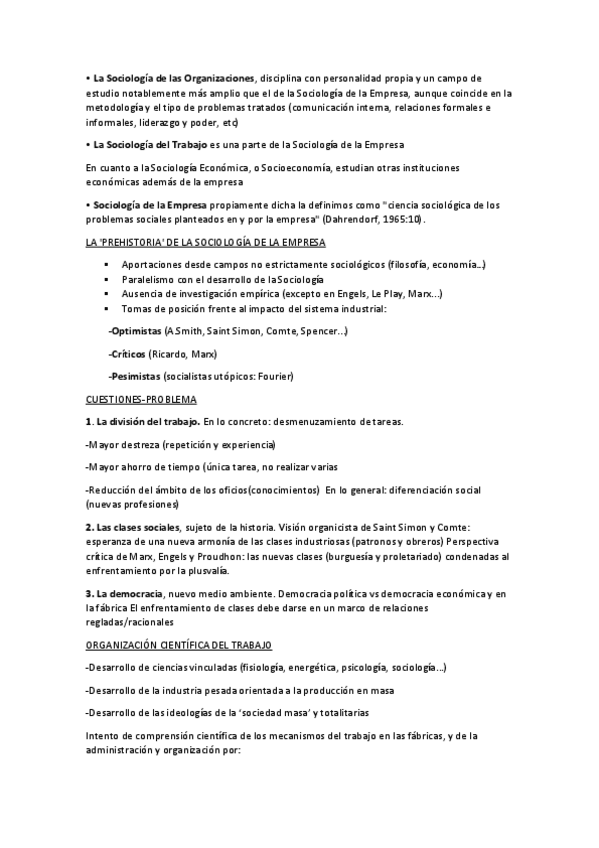 • La Sociología de las Organizaciones, disciplina con personalidad propia y un campo de estudio notablemente más amplio que el de la Sociología de la Empresa, aunque coincide en la metodología y el tipo de problemas tratados (comunicación interna, relaciones formales e informales, liderazgo y poder, etc)

• La Sociología del Trabajo es una parte de la Sociología de la Empresa

En cuanto a la Sociología Económica, o Socioeconomía, estudian otras instituciones económicas además de la empresa

• Sociología de la Empresa propiamente dicha la definimos como "ciencia sociológica de los problemas sociales planteados en y por la empresa" (Dahrendorf, 1965:10).

LA 'PREHISTORIA' DE LA SOCIOLOGÍA DE LA EMPRESA

▪ Aportaciones desde campos no estrictamente sociológicos (filosofía, economía...)
▪ Paralelismo con el desarrollo de la Sociología
▪ Ausencia de investigación empírica (excepto en Engels, Le Play, Marx...)
▪ Tomas de posición frente al impacto del sistema industrial:

-Optimistas (A Smith, Saint Simon, Comte, Spencer...)

-Críticos (Ricardo, Marx)

-Pesimistas (socialistas utópicos: Fourier)

CUESTIONES-PROBLEMA

1. La división del trabajo. En lo concreto: desmenuzamiento de tareas.

-Mayor destreza (repetición y experiencia)

-Mayor ahorro de tiempo (única tarea, no realizar varias

-Reducción del ámbito de los oficios(conocimientos) En lo general: diferenciación social (nuevas profesiones)

2. Las clases sociales, sujeto de la historia. Visión organicista de Saint Simon y Comte: esperanza de una nueva armonía de las clases industriosas (patronos y obreros) Perspectiva crítica de Marx, Engels y Proudhon: las nuevas clases (burguesía y proletariado) condenadas al enfrentamiento por la plusvalía.

3. La democracia, nuevo medio ambiente. Democracia política vs democracia económica y en la fábrica El enfrentamiento de clases debe darse en un marco de relaciones regladas/racionales

ORGANIZACIÓN CIENTÍFICA DEL TRABAJO

-Desarrollo de ciencias vinculadas (fisiología, energética, psicología, sociología...)

-Desarrollo de la industria pesada orientada a la producción en masa

-Desarrollo de las ideologías de la 'sociedad masa' y totalitarias

Intento de comprensión científica de los mecanismos del trabajo en las fábricas, y de la administración y organización por: